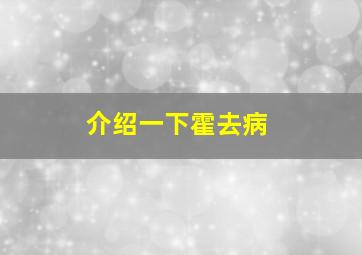 介绍一下霍去病